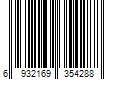 6 932169 354288